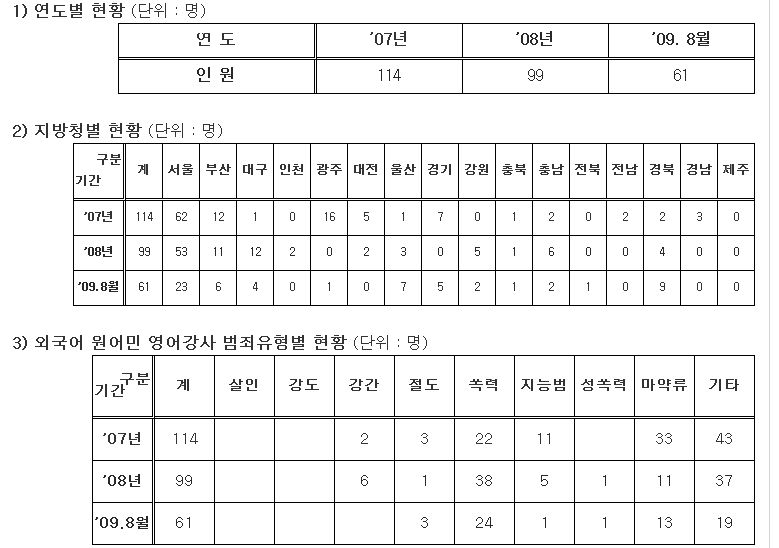 1) 연도별 현황 (단위 : 명)

| 연 도 | '07년 | '08년 | '09. 8월 |
|---|---|---|---|
| 인 원 | 114 | 99 | 61 |

2) 지방청별 현황 (단위 : 명)

| 구분 기간 | 계 | 서울 | 부산 | 대구 | 인천 | 광주 | 대전 | 울산 | 경기 | 강원 | 충북 | 충남 | 전북 | 전남 | 경북 | 경남 | 제주 |
|---|---|---|---|---|---|---|---|---|---|---|---|---|---|---|---|---|---|
| '07년 | 114 | 62 | 12 | 1 | 0 | 16 | 5 | 1 | 7 | 0 | 1 | 2 | 0 | 2 | 2 | 3 | 0 |
| '08년 | 99 | 53 | 11 | 12 | 2 | 0 | 2 | 3 | 0 | 5 | 1 | 6 | 0 | 0 | 4 | 0 | 0 |
| '09.8월 | 61 | 23 | 6 | 4 | 0 | 1 | 0 | 7 | 5 | 2 | 1 | 2 | 1 | 0 | 9 | 0 | 0 |

3) 외국어 원어민 영어강사 범죄유형별 현황 (단위 : 명)

| 구분 기간 | 계 | 살인 | 강도 | 강간 | 절도 | 폭력 | 지능범 | 성폭력 | 마약류 | 기타 |
|---|---|---|---|---|---|---|---|---|---|---|
| '07년 | 114 | | | 2 | 3 | 22 | 11 | | 33 | 43 |
| '08년 | 99 | | | 6 | 1 | 38 | 5 | 1 | 11 | 37 |
| '09.8월 | 61 | | | | 3 | 24 | 1 | 1 | 13 | 19 |